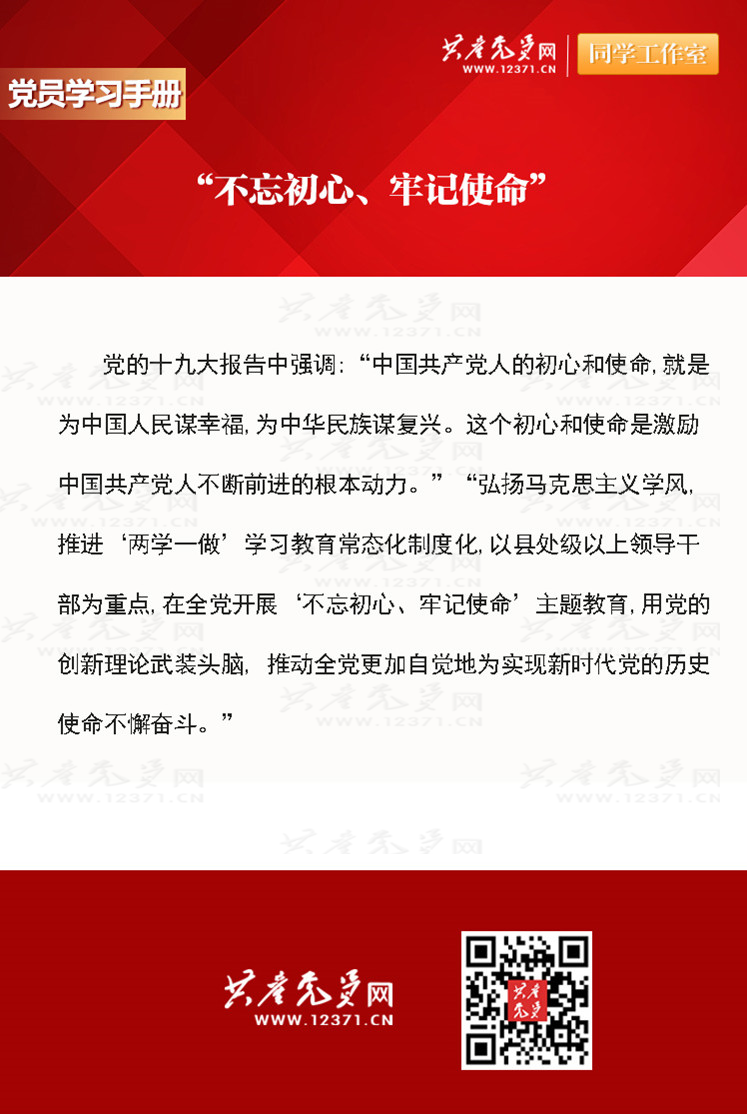 共产党员网
WWW.12371.CN
同学工作室

党员学习手册

“不忘初心、牢记使命”

党的十九大报告中强调：“中国共产党人的初心和使命，就是为中国人民谋幸福，为中华民族谋复兴。这个初心和使命是激励中国共产党人不断前进的根本动力。”“弘扬马克思主义学风，推进‘两学一做’学习教育常态化制度化，以县处级以上领导干部为重点，在全党开展‘不忘初心、牢记使命’主题教育，用党的创新理论武装头脑，推动全党更加自觉地为实现新时代党的历史使命不懈奋斗。”

共产党员网
WWW.12371.CN
共产党员